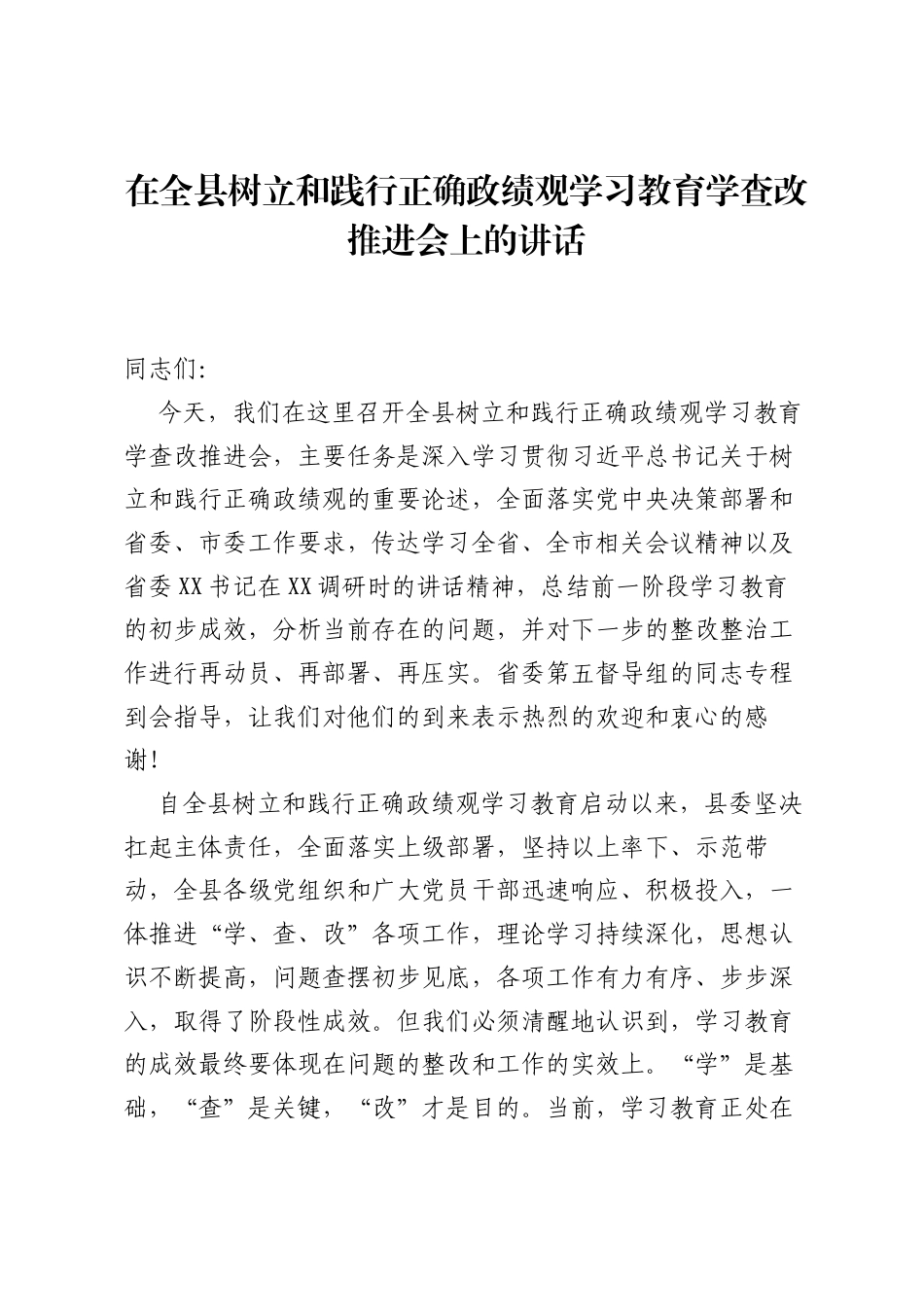 在全县树立和践行正确政绩观学习教育学查改推进会上的讲话

同志们:

今天，我们在这里召开全县树立和践行正确政绩观学习教育学查改推进会，主要任务是深入学习贯彻习近平总书记关于树立和践行正确政绩观的重要论述，全面落实党中央决策部署和省委、市委工作要求，传达学习全省、全市相关会议精神以及省委XX书记在XX调研时的讲话精神，总结前一阶段学习教育的初步成效，分析当前存在的问题，并对下一步的整改整治工作进行再动员、再部署、再压实。省委第五督导组的同志专程到会指导，让我们对他们的到来表示热烈的欢迎和衷心的感谢!

自全县树立和践行正确政绩观学习教育启动以来，县委坚决扛起主体责任，全面落实上级部署，坚持以上率下、示范带动，全县各级党组织和广大党员干部迅速响应、积极投入，一体推进“学、查、改”各项工作，理论学习持续深化，思想认识不断提高，问题查摆初步见底，各项工作有力有序、步步深入，取得了阶段性成效。但我们必须清醒地认识到，学习教育的成效最终要体现在问题的整改和工作的实效上。“学”是基础，“查”是关键，“改”才是目的。当前，学习教育正处在